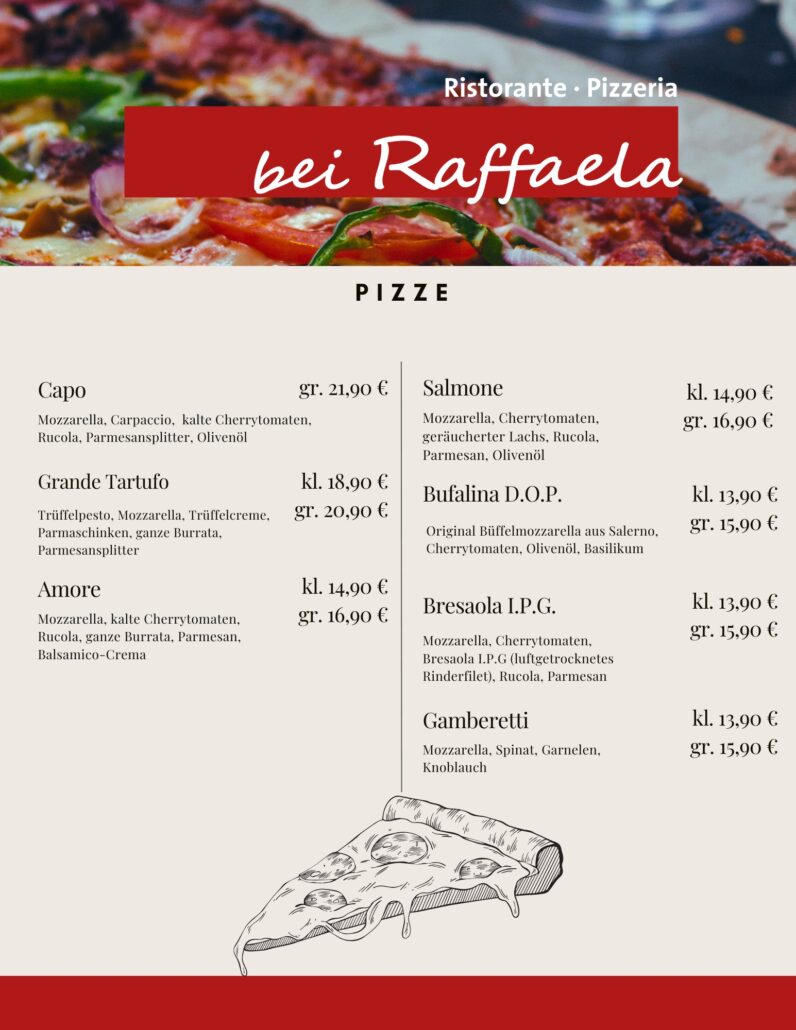 Ristorante · Pizzeria

bei Raffaela

PIZZE

Capo gr. 21,90 €

Mozzarella, Carpaccio, kalte Cherrytomaten, Rucola, Parmesansplitter, Olivenöl

Grande Tartufo kl. 18,90 € gr. 20,90 €

Trüffelpesto, Mozzarella, Trüffelcreme, Parmaschinken, ganze Burrata, Parmesansplitter

Amore kl. 14,90 € gr. 16,90 €

Mozzarella, kalte Cherrytomaten, Rucola, ganze Burrata, Parmesan, Balsamico-Crema

Salmone kl. 14,90 € gr. 16,90 €

Mozzarella, Cherrytomaten, geräucherter Lachs, Rucola, Parmesan, Olivenöl

Bufalina D.O.P. kl. 13,90 € gr. 15,90 €

Original Büffelmozzarella aus Salerno, Cherrytomaten, Olivenöl, Basilikum

Bresaola I.P.G. kl. 13,90 € gr. 15,90 €

Mozzarella, Cherrytomaten, Bresaola I.P.G (luftgetrocknetes Rinderfilet), Rucola, Parmesan

Gamberetti kl. 13,90 € gr. 15,90 €

Mozzarella, Spinat, Garnelen, Knoblauch